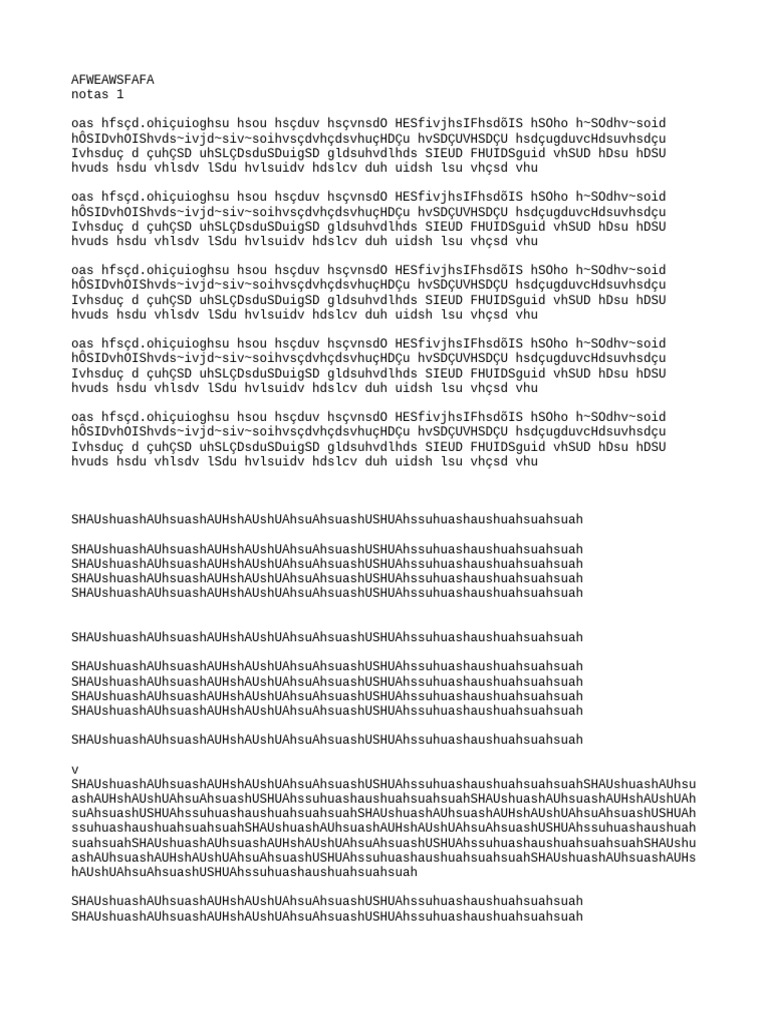 AFWEAWSFAFA
notas 1

oas hfsçd.ohiçuioghsu hsou hsçduv hsçvnsdO HESfivjhsIFhsdõIS hSOho h~SOdhv~soid hÔSIDvhOIShvds~ivjd~siv~soihvsçdvhçdsvhuçHDÇu hvSDÇUVHSDÇU hsdçugduvcHdsuvhsdçu Ivhsduç d çuhÇSD uhSLÇDsduSDuigSD gldsuhvdlhds SIEUD FHUIDSguid vhSUD hDsu hDSU hvuds hsdu vhlsdv lSdu hvlsuidv hdslcv duh uidsh lsu vhçsd vhu

oas hfsçd.ohiçuioghsu hsou hsçduv hsçvnsdO HESfivjhsIFhsdõIS hSOho h~SOdhv~soid hÔSIDvhOIShvds~ivjd~siv~soihvsçdvhçdsvhuçHDÇu hvSDÇUVHSDÇU hsdçugduvcHdsuvhsdçu Ivhsduç d çuhÇSD uhSLÇDsduSDuigSD gldsuhvdlhds SIEUD FHUIDSguid vhSUD hDsu hDSU hvuds hsdu vhlsdv lSdu hvlsuidv hdslcv duh uidsh lsu vhçsd vhu

oas hfsçd.ohiçuioghsu hsou hsçduv hsçvnsdO HESfivjhsIFhsdõIS hSOho h~SOdhv~soid hÔSIDvhOIShvds~ivjd~siv~soihvsçdvhçdsvhuçHDÇu hvSDÇUVHSDÇU hsdçugduvcHdsuvhsdçu Ivhsduç d çuhÇSD uhSLÇDsduSDuigSD gldsuhvdlhds SIEUD FHUIDSguid vhSUD hDsu hDSU hvuds hsdu vhlsdv lSdu hvlsuidv hdslcv duh uidsh lsu vhçsd vhu

oas hfsçd.ohiçuioghsu hsou hsçduv hsçvnsdO HESfivjhsIFhsdõIS hSOho h~SOdhv~soid hÔSIDvhOIShvds~ivjd~siv~soihvsçdvhçdsvhuçHDÇu hvSDÇUVHSDÇU hsdçugduvcHdsuvhsdçu Ivhsduç d çuhÇSD uhSLÇDsduSDuigSD gldsuhvdlhds SIEUD FHUIDSguid vhSUD hDsu hDSU hvuds hsdu vhlsdv lSdu hvlsuidv hdslcv duh uidsh lsu vhçsd vhu

oas hfsçd.ohiçuioghsu hsou hsçduv hsçvnsdO HESfivjhsIFhsdõIS hSOho h~SOdhv~soid hÔSIDvhOIShvds~ivjd~siv~soihvsçdvhçdsvhuçHDÇu hvSDÇUVHSDÇU hsdçugduvcHdsuvhsdçu Ivhsduç d çuhÇSD uhSLÇDsduSDuigSD gldsuhvdlhds SIEUD FHUIDSguid vhSUD hDsu hDSU hvuds hsdu vhlsdv lSdu hvlsuidv hdslcv duh uidsh lsu vhçsd vhu

SHAUshuashAUhsuashAUHshAUshUAhsuAhsuashUSHUAhssuhuashaushuahsuahsuah

SHAUshuashAUhsuashAUHshAUshUAhsuAhsuashUSHUAhssuhuashaushuahsuahsuah
SHAUshuashAUhsuashAUHshAUshUAhsuAhsuashUSHUAhssuhuashaushuahsuahsuah
SHAUshuashAUhsuashAUHshAUshUAhsuAhsuashUSHUAhssuhuashaushuahsuahsuah
SHAUshuashAUhsuashAUHshAUshUAhsuAhsuashUSHUAhssuhuashaushuahsuahsuah

SHAUshuashAUhsuashAUHshAUshUAhsuAhsuashUSHUAhssuhuashaushuahsuahsuah

SHAUshuashAUhsuashAUHshAUshUAhsuAhsuashUSHUAhssuhuashaushuahsuahsuah
SHAUshuashAUhsuashAUHshAUshUAhsuAhsuashUSHUAhssuhuashaushuahsuahsuah
SHAUshuashAUhsuashAUHshAUshUAhsuAhsuashUSHUAhssuhuashaushuahsuahsuah
SHAUshuashAUhsuashAUHshAUshUAhsuAhsuashUSHUAhssuhuashaushuahsuahsuah

SHAUshuashAUhsuashAUHshAUshUAhsuAhsuashUSHUAhssuhuashaushuahsuahsuah

v
SHAUshuashAUhsuashAUHshAUshUAhsuAhsuashUSHUAhssuhuashaushuahsuahsuahSHAUshuashAUhsuashAUHshAUshUAhsuAhsuashUSHUAhssuhuashaushuahsuahsuahSHAUshuashAUhsuashAUHshAUshUAhsuAhsuashUSHUAhssuhuashaushuahsuahsuahSHAUshuashAUhsuashAUHshAUshUAhsuAhsuashUSHUAhssuhuashaushuahsuahsuahSHAUshuashAUhsuashAUHshAUshUAhsuAhsuashUSHUAhssuhuashaushuahsuahsuahSHAUshuashAUhsuashAUHshAUshUAhsuAhsuashUSHUAhssuhuashaushuahsuahsuahSHAUshuashAUhsuashAUHshAUshUAhsuAhsuashUSHUAhssuhuashaushuahsuahsuahSHAUshuashAUhsuashAUHshAUshUAhsuAhsuashUSHUAhssuhuashaushuahsuahsuah

SHAUshuashAUhsuashAUHshAUshUAhsuAhsuashUSHUAhssuhuashaushuahsuahsuah
SHAUshuashAUhsuashAUHshAUshUAhsuAhsuashUSHUAhssuhuashaushuahsuahsuah